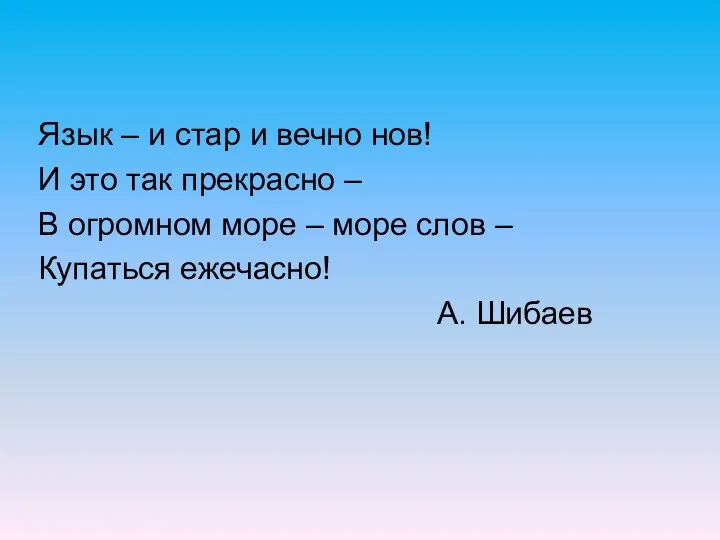 Язык – и стар и вечно нов!
И это так прекрасно –
В огромном море – море слов –
Купаться ежечасно!

А. Шибаев